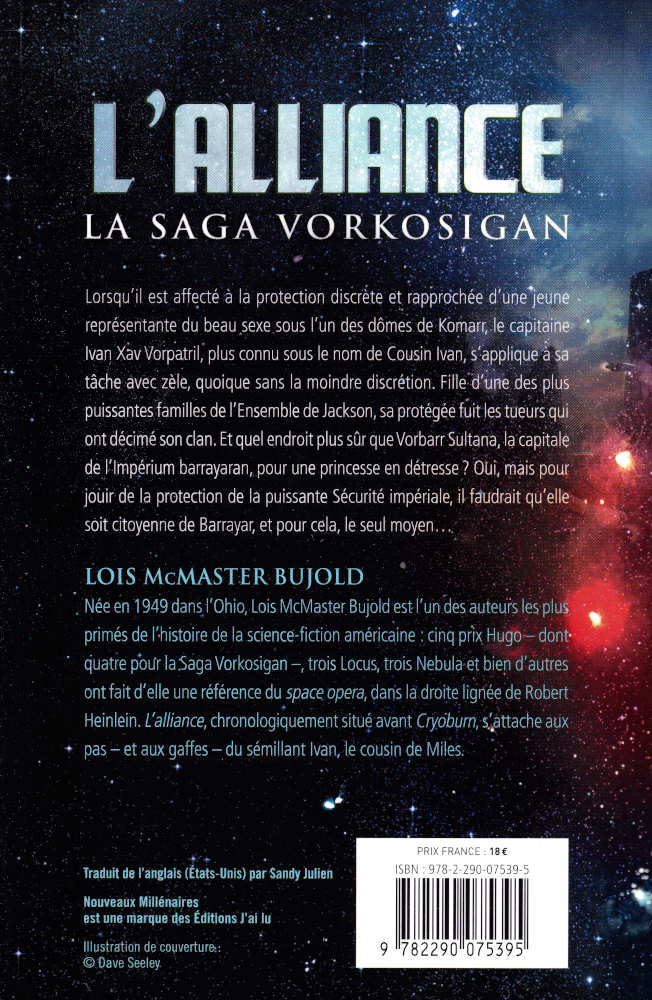 L'ALLIANCE
LA SAGA VORKOSIGAN

Lorsqu'il est affecté à la protection discrète et rapprochée d'une jeune représentante du beau sexe sous l'un des dômes de Komarr, le capitaine Ivan Xav Vorpatril, plus connu sous le nom de Cousin Ivan, s'applique à sa tâche avec zèle, quoique sans la moindre discrétion. Fille d'une des plus puissantes familles de l'Ensemble de Jackson, sa protégée fuit les tueurs qui ont décimé son clan. Et quel endroit plus sûr que Vorbarr Sultana, la capitale de l'Impérium barrayaran, pour une princesse en détresse ? Oui, mais pour jouir de la protection de la puissante Sécurité impériale, il faudrait qu'elle soit citoyenne de Barrayar, et pour cela, le seul moyen…

LOIS McMASTER BUJOLD
Née en 1949 dans l'Ohio, Lois McMaster Bujold est l'un des auteurs les plus primés de l'histoire de la science-fiction américaine : cinq prix Hugo – dont quatre pour la Saga Vorkosigan –, trois Locus, trois Nebula et bien d'autres ont fait d'elle une référence du space opera, dans la droite lignée de Robert Heinlein. L'alliance, chronologiquement situé avant Cryoburn, s'attache aux pas – et aux gaffes – du sémillant Ivan, le cousin de Miles.

Traduit de l'anglais (États-Unis) par Sandy Julien

Nouveaux Millénaires est une marque des Éditions J'ai lu

Illustration de couverture : © Dave Seeley

PRIX FRANCE : 18 €
ISBN : 978-2-290-07539-5
9 782290 075395